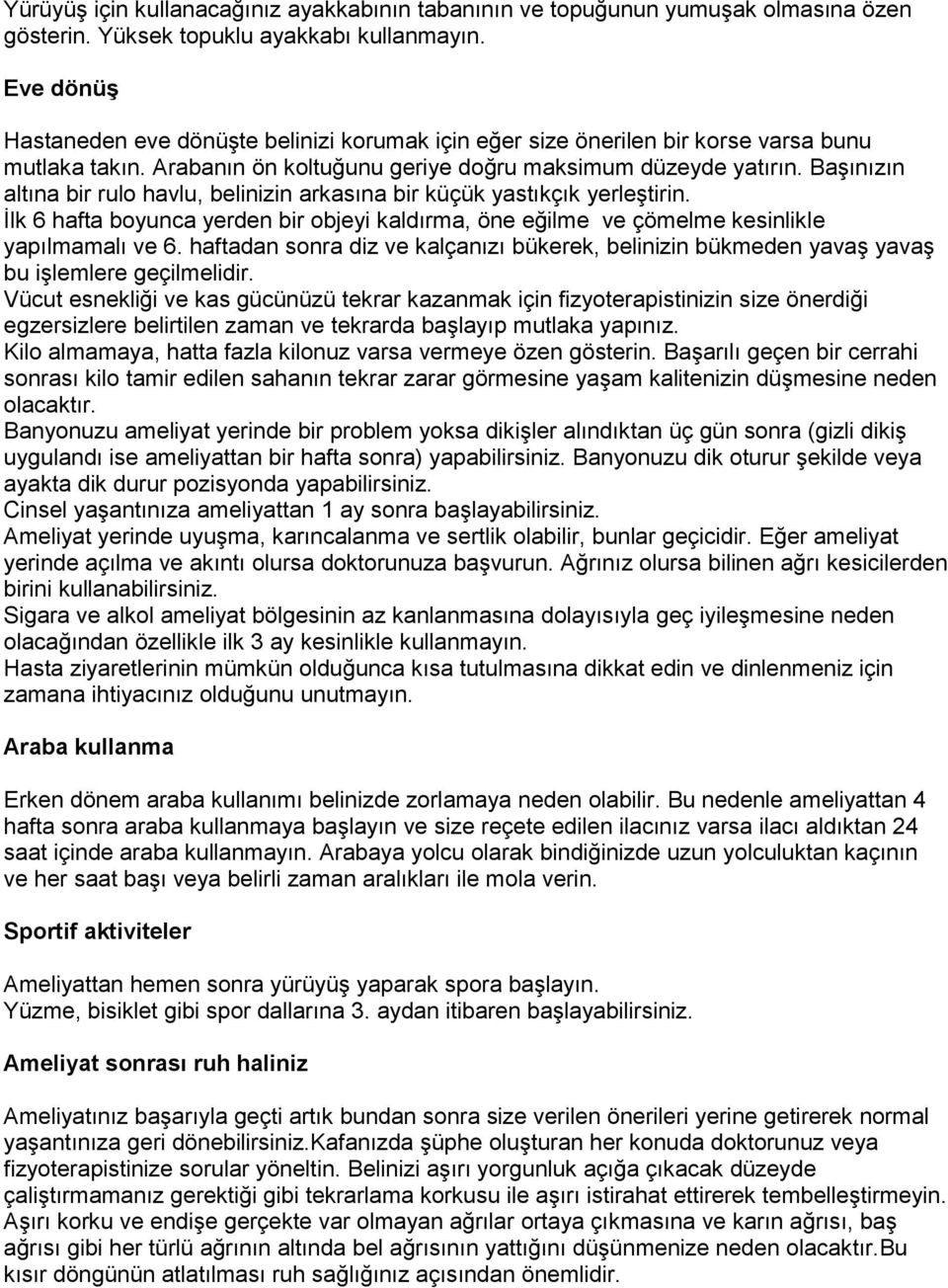 Yürüyüş için kullanacağınız ayakkabının tabanının ve topuğunun yumuşak olmasına özen gösterin. Yüksek topuklu ayakkabı kullanmayın.

Eve dönüş

Hastaneden eve dönüşte belinizi korumak için eğer size önerilen bir korse varsa bunu mutlaka takın. Arabanın ön koltuğunu geriye doğru maksimum düzeyde yatırın. Başınızın altına bir rulo havlu, belinizin arkasına bir küçük yastıkçık yerleştirin.
İlk 6 hafta boyunca yerden bir objeyi kaldırma, öne eğilme ve çömelme kesinlikle yapılmamalı ve 6. haftadan sonra diz ve kalçanızı bükerek, belinizin bükmeden yavaş yavaş bu işlemlere geçilmelidir.
Vücut esnekliği ve kas gücünüzü tekrar kazanmak için fizyoterapistinizin size önerdiği egzersizlere belirtilen zaman ve tekrarda başlayıp mutlaka yapınız.
Kilo almamaya, hatta fazla kilonuz varsa vermeye özen gösterin. Başarılı geçen bir cerrahi sonrası kilo tamir edilen sahanın tekrar zarar görmesine yaşam kalitenizin düşmesine neden olacaktır.
Banyonuzu ameliyat yerinde bir problem yoksa dikişler alındıktan üç gün sonra (gizli dikiş uygulandı ise ameliyattan bir hafta sonra) yapabilirsiniz. Banyonuzu dik oturur şekilde veya ayakta dik durur pozisyonda yapabilirsiniz.
Cinsel yaşantınıza ameliyattan 1 ay sonra başlayabilirsiniz.
Ameliyat yerinde uyuşma, karıncalanma ve sertlik olabilir, bunlar geçicidir. Eğer ameliyat yerinde açılma ve akıntı olursa doktorunuza başvurun. Ağrınız olursa bilinen ağrı kesicilerden birini kullanabilirsiniz.
Sigara ve alkol ameliyat bölgesinin az kanlanmasına dolayısıyla geç iyileşmesine neden olacağından özellikle ilk 3 ay kesinlikle kullanmayın.
Hasta ziyaretlerinin mümkün olduğunca kısa tutulmasına dikkat edin ve dinlenmeniz için zamana ihtiyacınız olduğunu unutmayın.

Araba kullanma

Erken dönem araba kullanımı belinizde zorlamaya neden olabilir. Bu nedenle ameliyattan 4 hafta sonra araba kullanmaya başlayın ve size reçete edilen ilacınız varsa ilacı aldıktan 24 saat içinde araba kullanmayın. Arabaya yolcu olarak bindiğinizde uzun yolculuktan kaçının ve her saat başı veya belirli zaman aralıkları ile mola verin.

Sportif aktiviteler

Ameliyattan hemen sonra yürüyüş yaparak spora başlayın.
Yüzme, bisiklet gibi spor dallarına 3. aydan itibaren başlayabilirsiniz.

Ameliyat sonrası ruh haliniz

Ameliyatınız başarıyla geçti artık bundan sonra size verilen önerileri yerine getirerek normal yaşantınıza geri dönebilirsiniz.Kafanızda şüphe oluşturan her konuda doktorunuz veya fizyoterapistinize sorular yöneltin. Belinizi aşırı yorgunluk açığa çıkacak düzeyde çalıştırmamanız gerektiği gibi tekrarlama korkusu ile aşırı istirahat ettirerek tembelleştirmeyin.
Aşırı korku ve endişe gerçekte var olmayan ağrılar ortaya çıkmasına ve karın ağrısı, baş ağrısı gibi her türlü ağrının altında bel ağrısının yattığını düşünmenize neden olacaktır.Bu kısır döngünün atlatılması ruh sağlığınız açısından önemlidir.